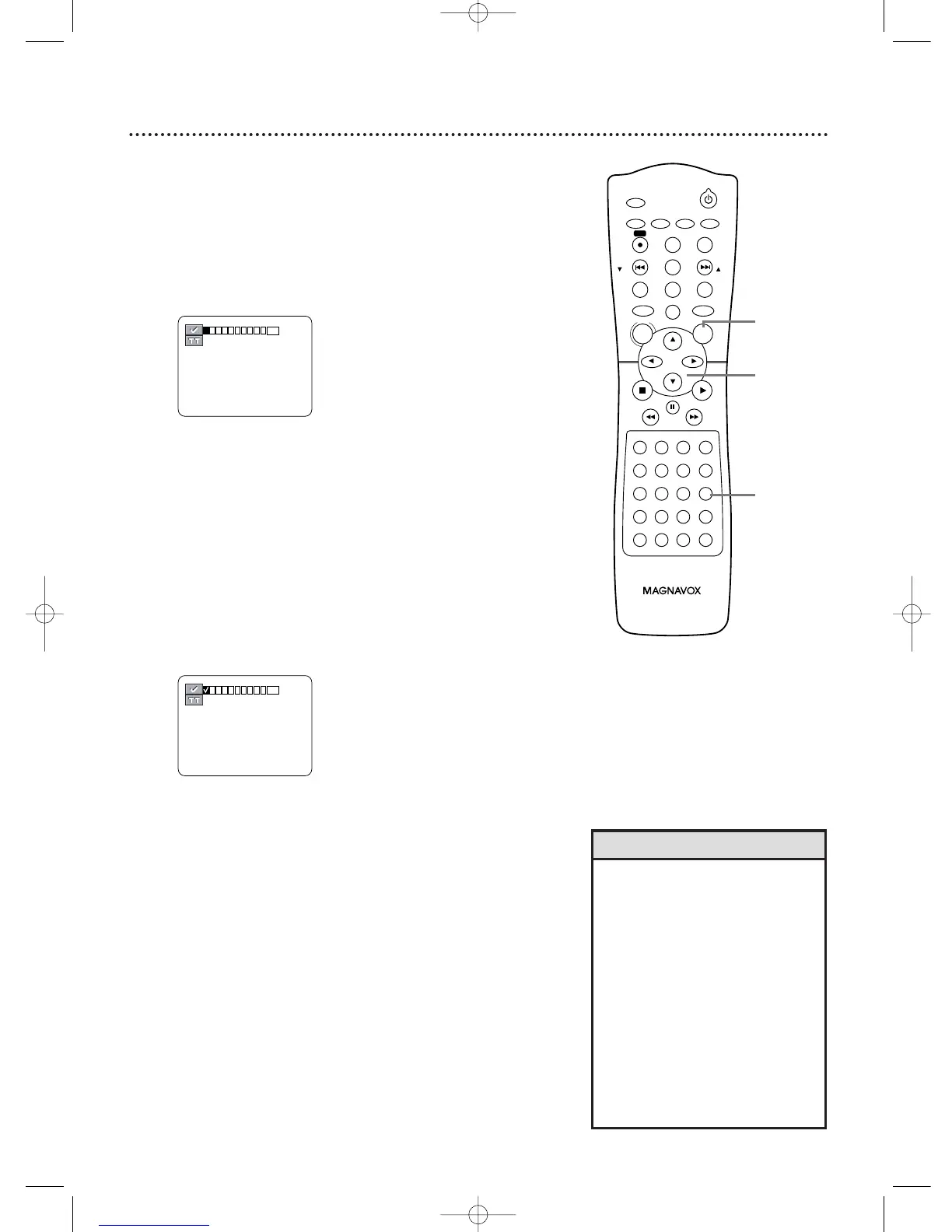 MAGNAVOX